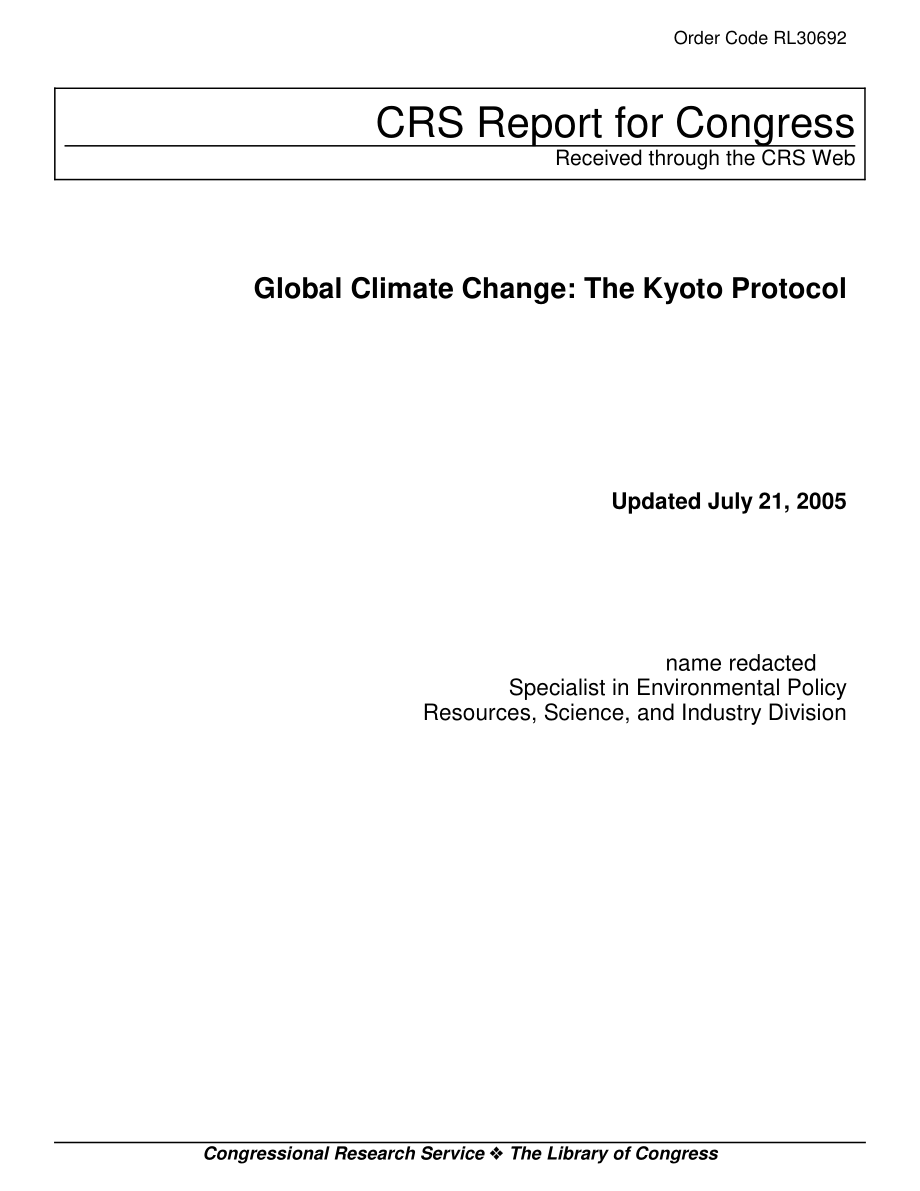 Order Code RL30692

CRS Report for Congress
Received through the CRS Web

Global Climate Change: The Kyoto Protocol

Updated July 21, 2005

name redacted
Specialist in Environmental Policy
Resources, Science, and Industry Division

Congressional Research Service ❖ The Library of Congress